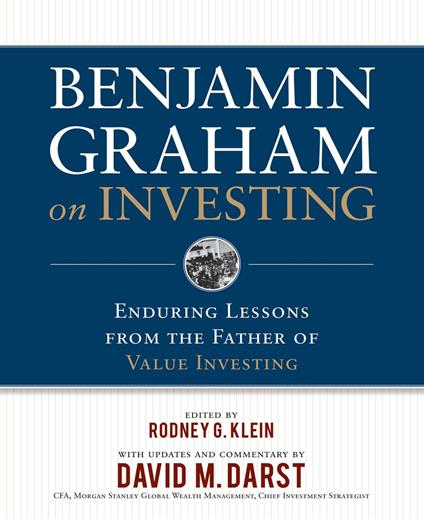 BENJAMIN GRAHAM on INVESTING

ENDURING LESSONS FROM THE FATHER OF VALUE INVESTING

EDITED BY
RODNEY G. KLEIN

WITH UPDATES AND COMMENTARY BY
DAVID M. DARST

CFA, MORGAN STANLEY GLOBAL WEALTH MANAGEMENT, CHIEF INVESTMENT STRATEGIST